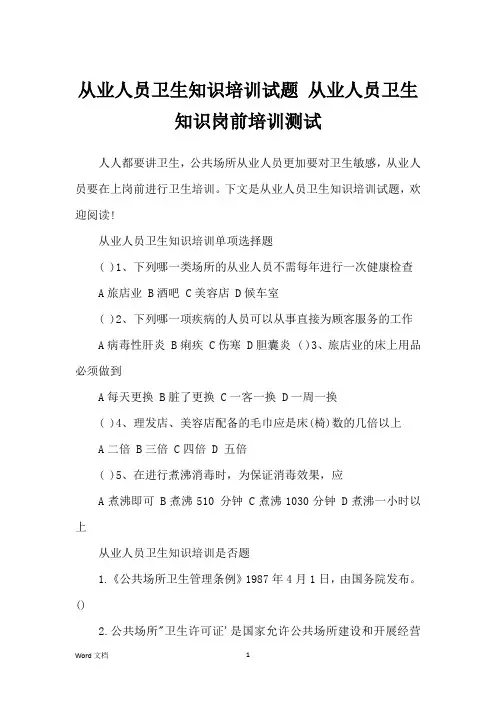 从业人员卫生知识培训试题 从业人员卫生知识岗前培训测试

人人都要讲卫生，公共场所从业人员更加要对卫生敏感，从业人员要在上岗前进行卫生培训。下文是从业人员卫生知识培训试题，欢迎阅读!

从业人员卫生知识培训单项选择题

( )1、下列哪一类场所的从业人员不需每年进行一次健康检查

A 旅店业 B 酒吧 C 美容店 D 候车室

( )2、下列哪一项疾病的人员可以从事直接为顾客服务的工作

A 病毒性肝炎 B 痢疾 C 伤寒 D 胆囊炎 ( )3、旅店业的床上用品必须做到

A 每天更换 B 脏了更换 C 一客一换 D 一周一换

( )4、理发店、美容店配备的毛巾应是床(椅)数的几倍以上

A 二倍 B 三倍 C 四倍 D 五倍

( )5、在进行煮沸消毒时，为保证消毒效果，应

A 煮沸即可 B 煮沸 510 分钟 C 煮沸 1030 分钟 D 煮沸一小时以上

从业人员卫生知识培训是否题

1.《公共场所卫生管理条例》1987 年 4 月 1 日，由国务院发布。()

2.公共场所"卫生许可证'是国家允许公共场所建设和开展经营

Word 文档 1